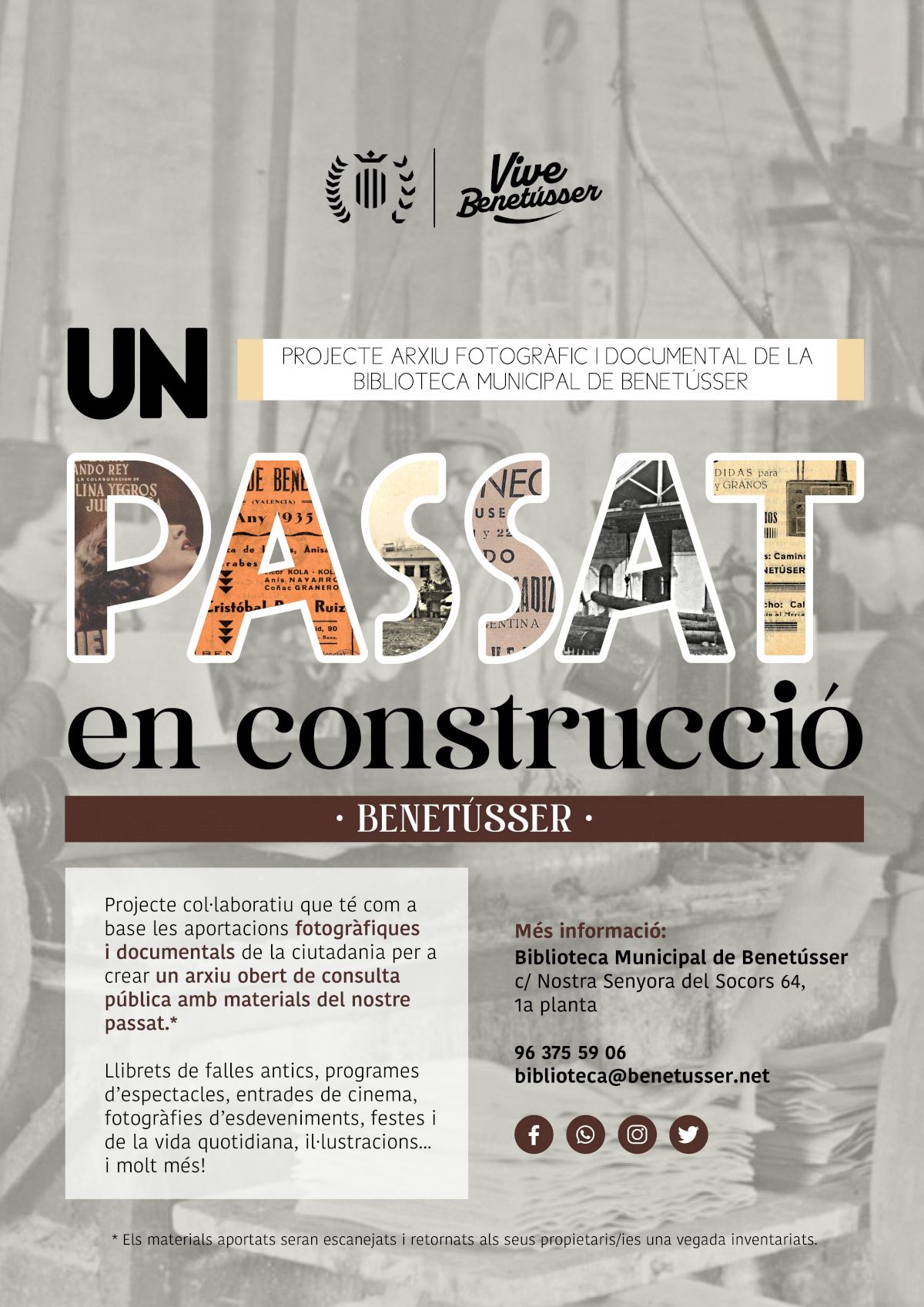 Vive Benetússer

UN

PROJECTE ARXIU FOTOGRÀFIC I DOCUMENTAL DE LA BIBLIOTECA MUNICIPAL DE BENETÚSSER

PASSAT

en construcció

· BENETÚSSER ·

Projecte col·laboratiu que té com a base les aportacions fotogràfiques i documentals de la ciutadania per a crear un arxiu obert de consulta pública amb materials del nostre passat.*

Llibrets de falles antics, programes d'espectacles, entrades de cinema, fotogràfies d'esdeveniments, festes i de la vida quotidiana, il·lustracions... i molt més!

Més informació:
Biblioteca Municipal de Benetússer
c/ Nostra Senyora del Socors 64, 1a planta

96 375 59 06
biblioteca@benetusser.net

* Els materials aportats seran escanejats i retornats als seus propietaris/ies una vegada inventariats.